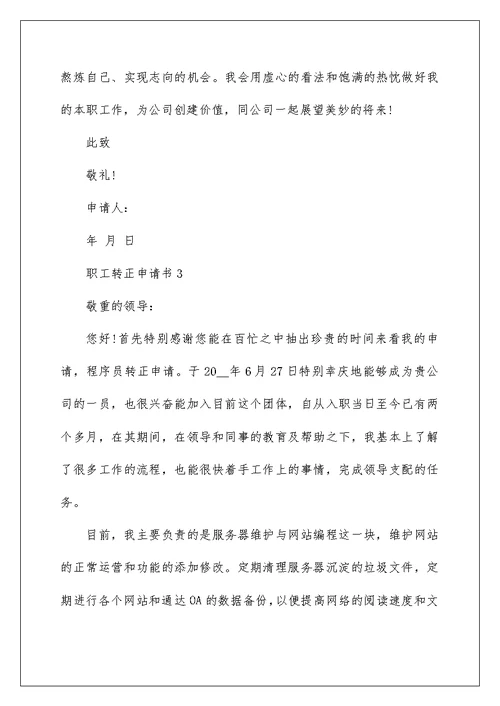 熬炼自己、实现志向的机会。我会用虚心的看法和饱满的热忱做好我的本职工作，为公司创建价值，同公司一起展望美妙的将来!

此致

敬礼!

申请人：

年 月 日

职工转正申请书 3

敬重的领导：

您好!首先特别感谢您能在百忙之中抽出珍贵的时间来看我的申请，程序员转正申请。于 20__年 6 月 27 日特别幸庆地能够成为贵公司的一员，也很兴奋能加入目前这个团体，自从入职当日至今已有两个多月，在其期间，在领导和同事的教育及帮助之下，我基本上了解了很多工作的流程，也能很快着手工作上的事情，完成领导支配的任务。

目前，我主要负责的是服务器维护与网站编程这一块，维护网站的正常运营和功能的添加修改。定期清理服务器沉淀的垃圾文件，定期进行各个网站和通达 OA 的数据备份，以便提高网络的阅读速度和文